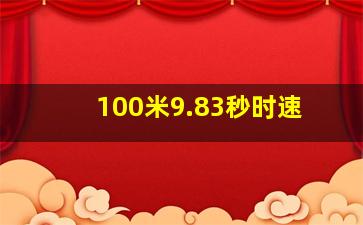 100米9.83秒时速